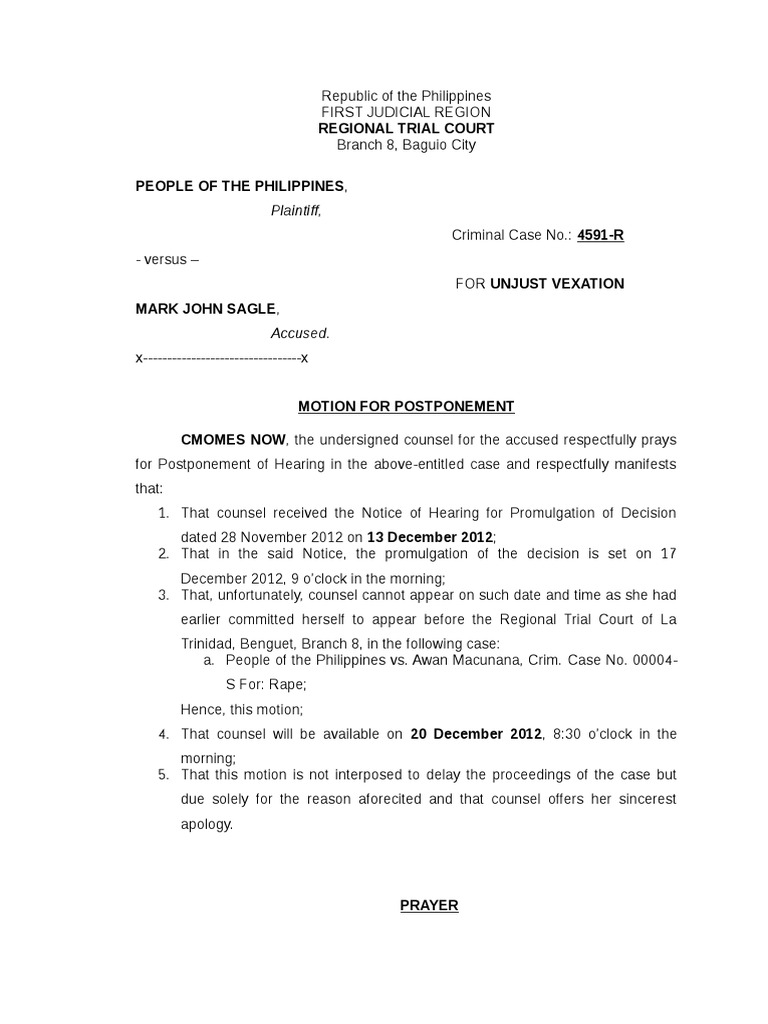 Republic of the Philippines
FIRST JUDICIAL REGION
REGIONAL TRIAL COURT
Branch 8, Baguio City

PEOPLE OF THE PHILIPPINES,
Plaintiff,

Criminal Case No.: 4591-R

- versus –

FOR UNJUST VEXATION

MARK JOHN SAGLE,
Accused.

x---------------------------------x

MOTION FOR POSTPONEMENT

CMOMES NOW, the undersigned counsel for the accused respectfully prays for Postponement of Hearing in the above-entitled case and respectfully manifests that:

1. That counsel received the Notice of Hearing for Promulgation of Decision dated 28 November 2012 on 13 December 2012;
2. That in the said Notice, the promulgation of the decision is set on 17 December 2012, 9 o'clock in the morning;
3. That, unfortunately, counsel cannot appear on such date and time as she had earlier committed herself to appear before the Regional Trial Court of La Trinidad, Benguet, Branch 8, in the following case:
a. People of the Philippines vs. Awan Macunana, Crim. Case No. 00004-S For: Rape;
Hence, this motion;
4. That counsel will be available on 20 December 2012, 8:30 o'clock in the morning;
5. That this motion is not interposed to delay the proceedings of the case but due solely for the reason aforecited and that counsel offers her sincerest apology.

PRAYER